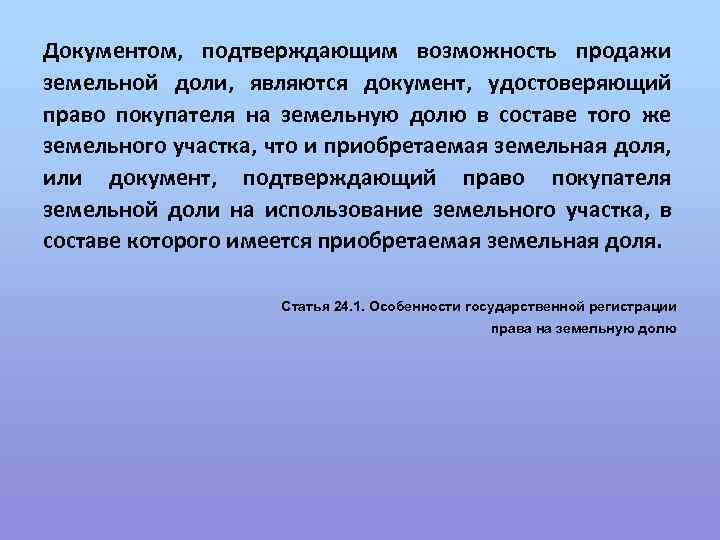 Документом, подтверждающим возможность продажи земельной доли, являются документ, удостоверяющий право покупателя на земельную долю в составе того же земельного участка, что и приобретаемая земельная доля, или документ, подтверждающий право покупателя земельной доли на использование земельного участка, в составе которого имеется приобретаемая земельная доля.

Статья 24.1. Особенности государственной регистрации права на земельную долю